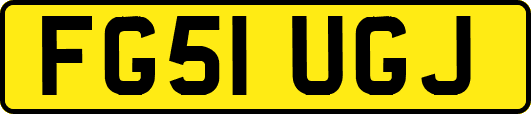 FG51 UGJ